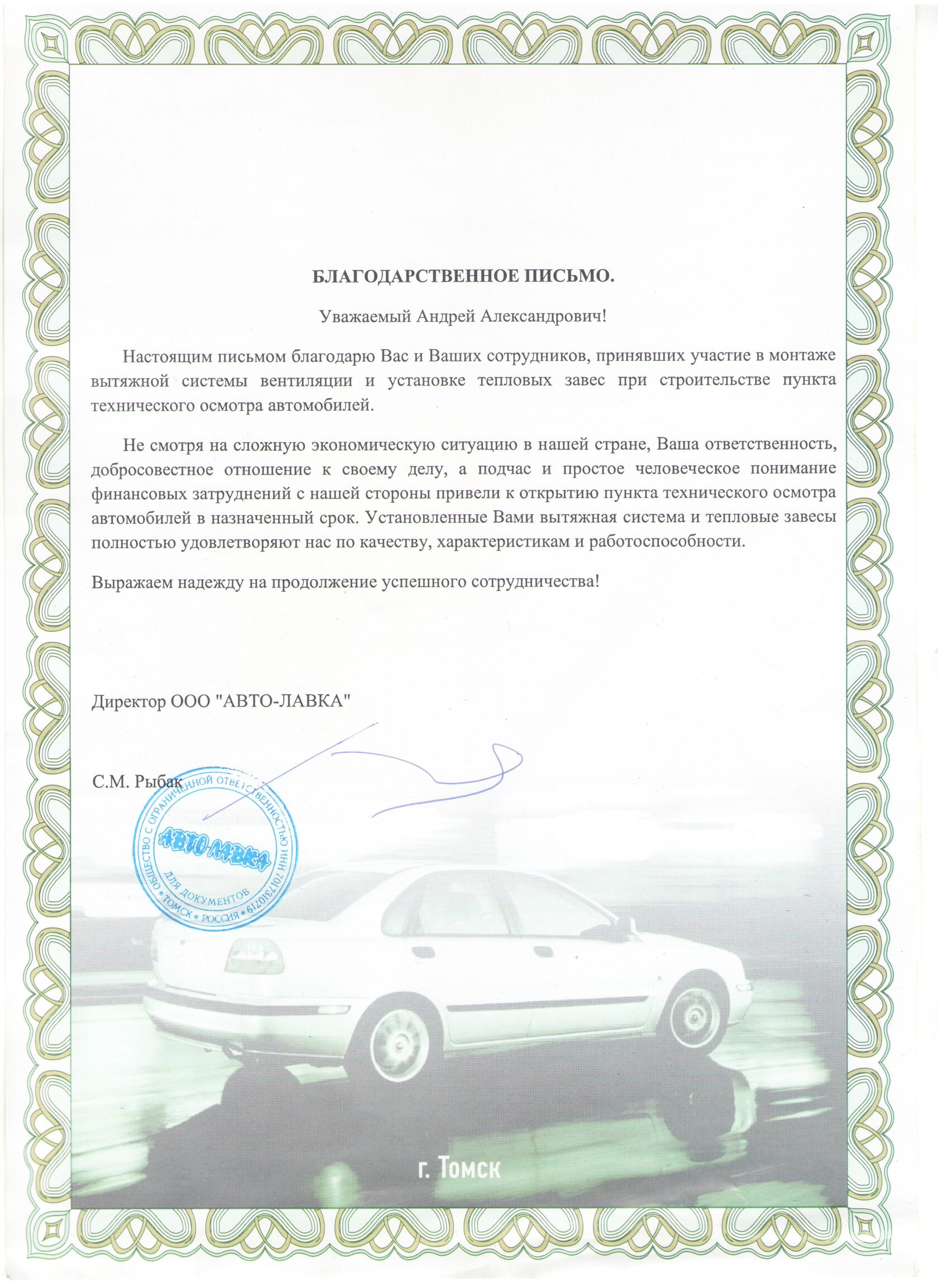 БЛАГОДАРСТВЕННОЕ ПИСЬМО.

Уважаемый Андрей Александрович!

Настоящим письмом благодарю Вас и Ваших сотрудников, принявших участие в монтаже вытяжной системы вентиляции и установке тепловых завес при строительстве пункта технического осмотра автомобилей.

Не смотря на сложную экономическую ситуацию в нашей стране, Ваша ответственность, добросовестное отношение к своему делу, а подчас и простое человеческое понимание финансовых затруднений с нашей стороны привели к открытию пункта технического осмотра автомобилей в назначенный срок. Установленные Вами вытяжная система и тепловые завесы полностью удовлетворяют нас по качеству, характеристикам и работоспособности.

Выражаем надежду на продолжение успешного сотрудничества!

Директор ООО "АВТО-ЛАВКА"

С.М. Рыбак

ОБЩЕСТВО С ОГРАНИЧЕННОЙ ОТВЕТСТВЕННОСТЬЮ ИНН 7017310719 * ТОМСК * РОССИЯ *
АВТО-ЛАВКА
ДЛЯ ДОКУМЕНТОВ

г. Томск